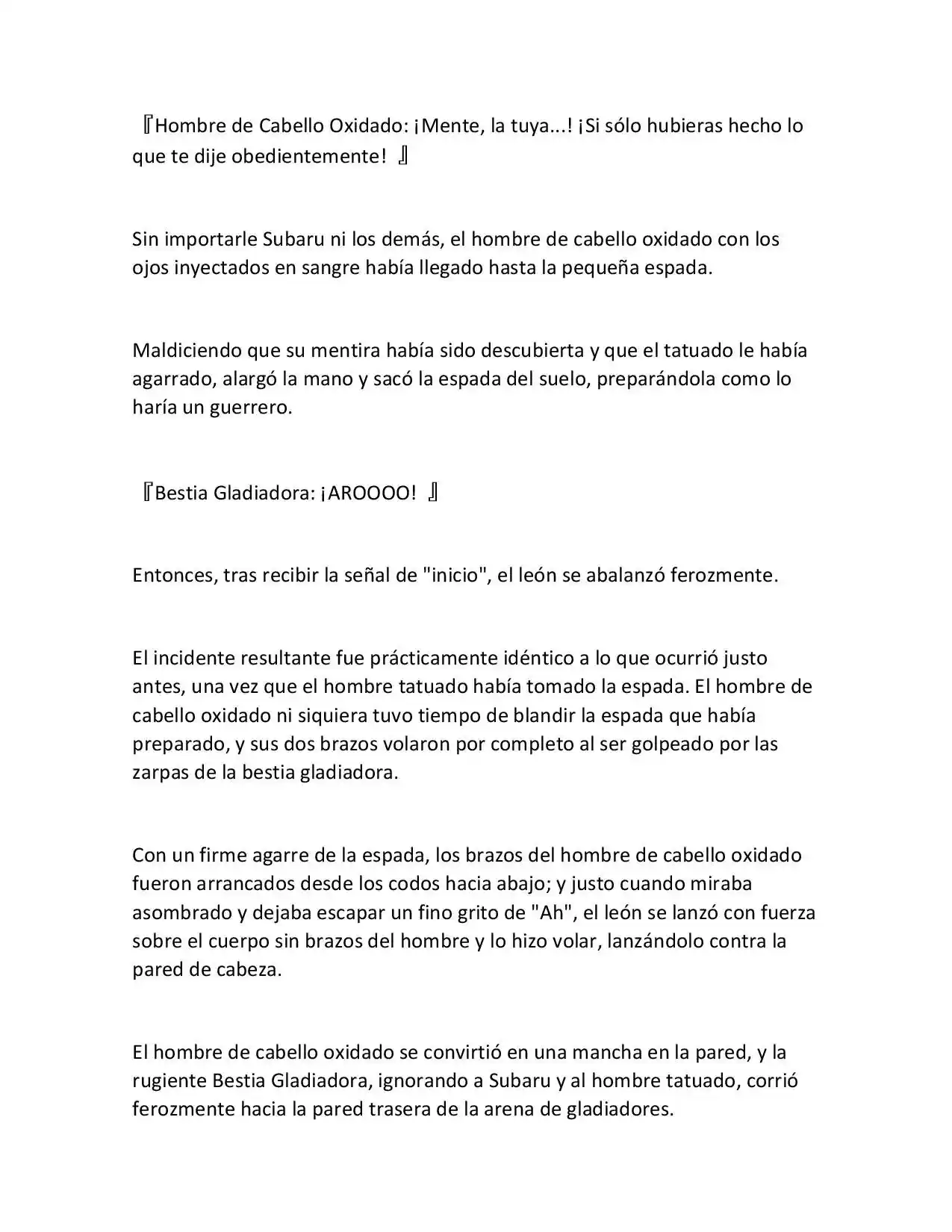 『Hombre de Cabello Oxidado: ¡Mente, la tuya...! ¡Si sólo hubieras hecho lo que te dije obedientemente! 』

Sin importarle Subaru ni los demás, el hombre de cabello oxidado con los ojos inyectados en sangre había llegado hasta la pequeña espada.

Maldiciendo que su mentira había sido descubierta y que el tatuado le había agarrado, alargó la mano y sacó la espada del suelo, preparándola como lo haría un guerrero.

『Bestia Gladiadora: ¡AROOOO! 』

Entonces, tras recibir la señal de "inicio", el león se abalanzó ferozmente.

El incidente resultante fue prácticamente idéntico a lo que ocurrió justo antes, una vez que el hombre tatuado había tomado la espada. El hombre de cabello oxidado ni siquiera tuvo tiempo de blandir la espada que había preparado, y sus dos brazos volaron por completo al ser golpeado por las zarpas de la bestia gladiadora.

Con un firme agarre de la espada, los brazos del hombre de cabello oxidado fueron arrancados desde los codos hacia abajo; y justo cuando miraba asombrado y dejaba escapar un fino grito de "Ah", el león se lanzó con fuerza sobre el cuerpo sin brazos del hombre y lo hizo volar, lanzándolo contra la pared de cabeza.

El hombre de cabello oxidado se convirtió en una mancha en la pared, y la rugiente Bestia Gladiadora, ignorando a Subaru y al hombre tatuado, corrió ferozmente hacia la pared trasera de la arena de gladiadores.